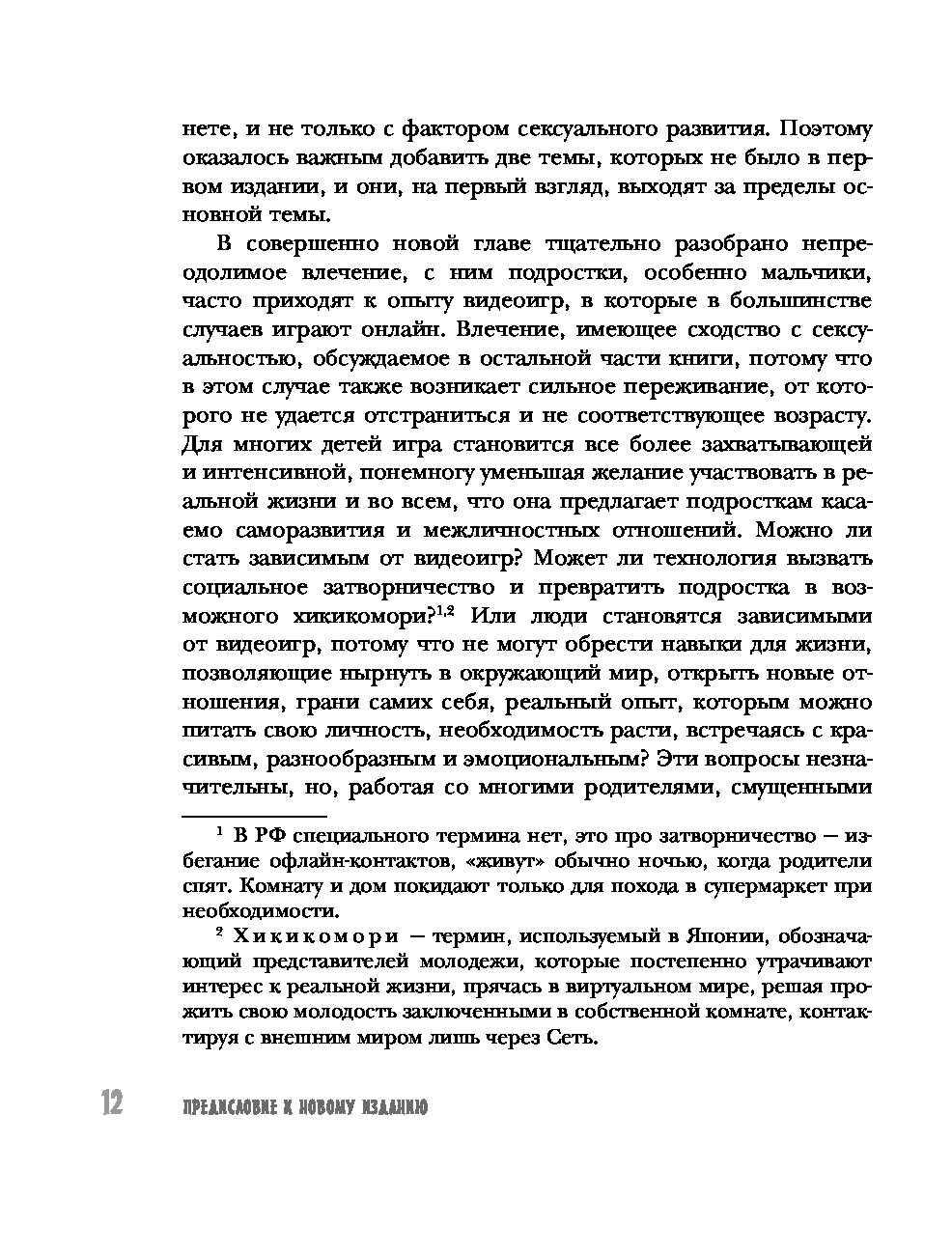 нете, и не только с фактором сексуального развития. Поэтому оказалось важным добавить две темы, которых не было в первом издании, и они, на первый взгляд, выходят за пределы основной темы.

В совершенно новой главе тщательно разобрано непреодолимое влечение, с ним подростки, особенно мальчики, часто приходят к опыту видеоигр, в которые в большинстве случаев играют онлайн. Влечение, имеющее сходство с сексуальностью, обсуждаемое в остальной части книги, потому что в этом случае также возникает сильное переживание, от которого не удается отстраниться и не соответствующее возрасту. Для многих детей игра становится все более захватывающей и интенсивной, понемногу уменьшая желание участвовать в реальной жизни и во всем, что она предлагает подросткам касаемо саморазвития и межличностных отношений. Можно ли стать зависимым от видеоигр? Может ли технология вызвать социальное затворничество и превратить подростка в возможного хикикомори?$^{1,2}$ Или люди становятся зависимыми от видеоигр, потому что не могут обрести навыки для жизни, позволяющие нырнуть в окружающий мир, открыть новые отношения, грани самих себя, реальный опыт, которым можно питать свою личность, необходимость расти, встречаясь с красивым, разнообразным и эмоциональным? Эти вопросы незначительны, но, работая со многими родителями, смущенными

$^1$ В РФ специального термина нет, это про затворничество — избегание офлайн-контактов, «живут» обычно ночью, когда родители спят. Комнату и дом покидают только для похода в супермаркет при необходимости.

$^2$ Хикикомори — термин, используемый в Японии, обозначающий представителей молодежи, которые постепенно утрачивают интерес к реальной жизни, прячась в виртуальном мире, решая прожить свою молодость заключенными в собственной комнате, контактируя с внешним миром лишь через Сеть.

12 ПРЕДИСЛОВИЕ К НОВОМУ ИЗДАНИЮ